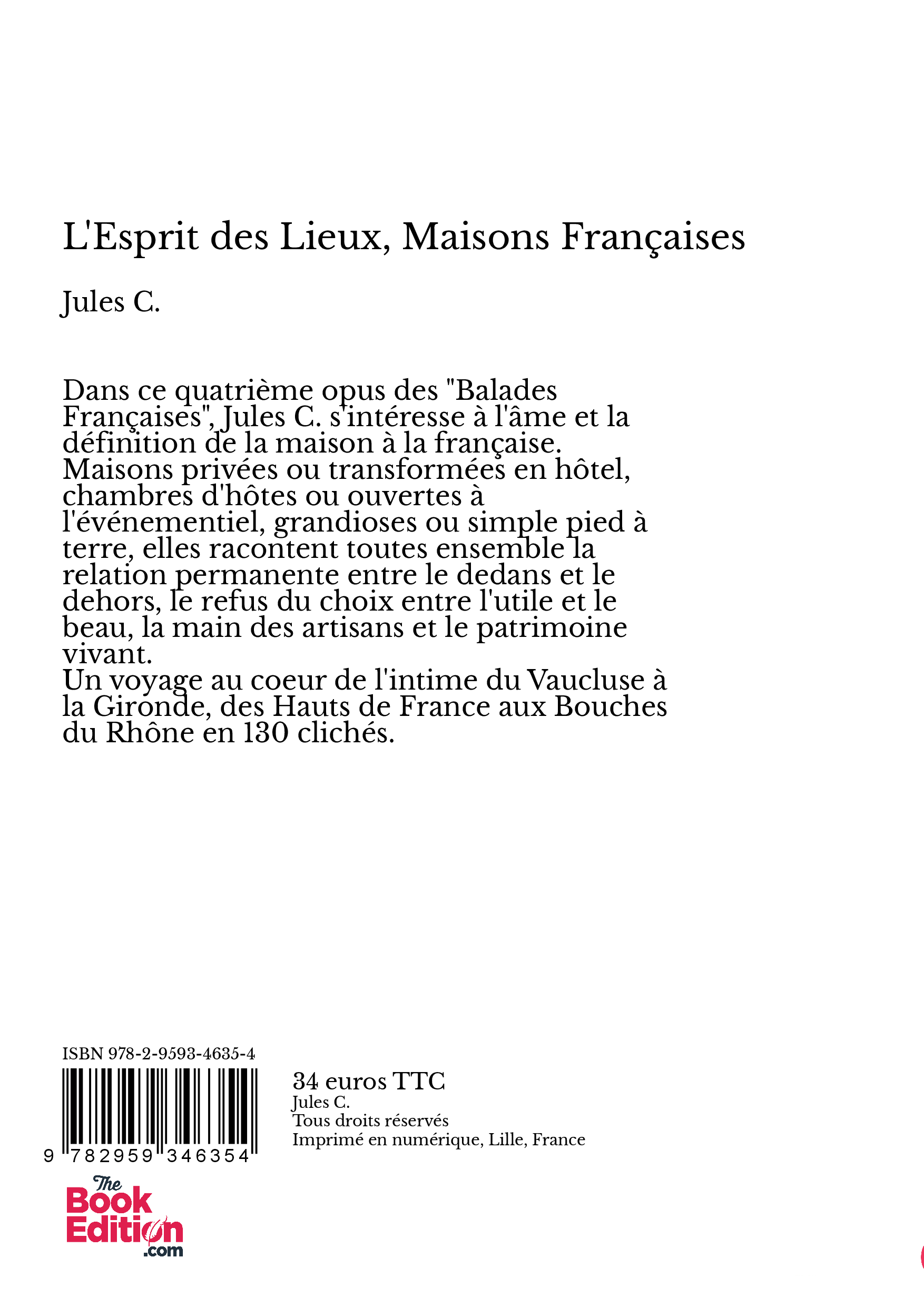 L'Esprit des Lieux, Maisons Françaises

Jules C.

Dans ce quatrième opus des "Balades Françaises", Jules C. s'intéresse à l'âme et la définition de la maison à la française.
Maisons privées ou transformées en hôtel, chambres d'hôtes ou ouvertes à l'événementiel, grandioses ou simple pied à terre, elles racontent toutes ensemble la relation permanente entre le dedans et le dehors, le refus du choix entre l'utile et le beau, la main des artisans et le patrimoine vivant.
Un voyage au coeur de l'intime du Vaucluse à la Gironde, des Hauts de France aux Bouches du Rhône en 130 clichés.

ISBN 978-2-9593-4635-4

9 782959 346354

34 euros TTC
Jules C.
Tous droits réservés
Imprimé en numérique, Lille, France

The Book Edition .com